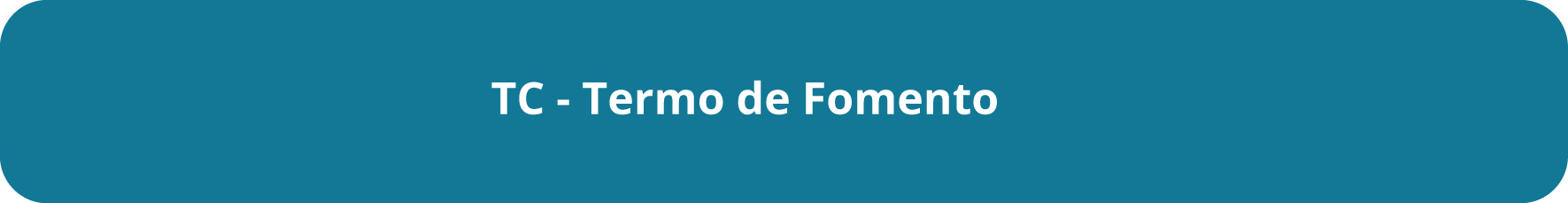 TC - Termo de Fomento